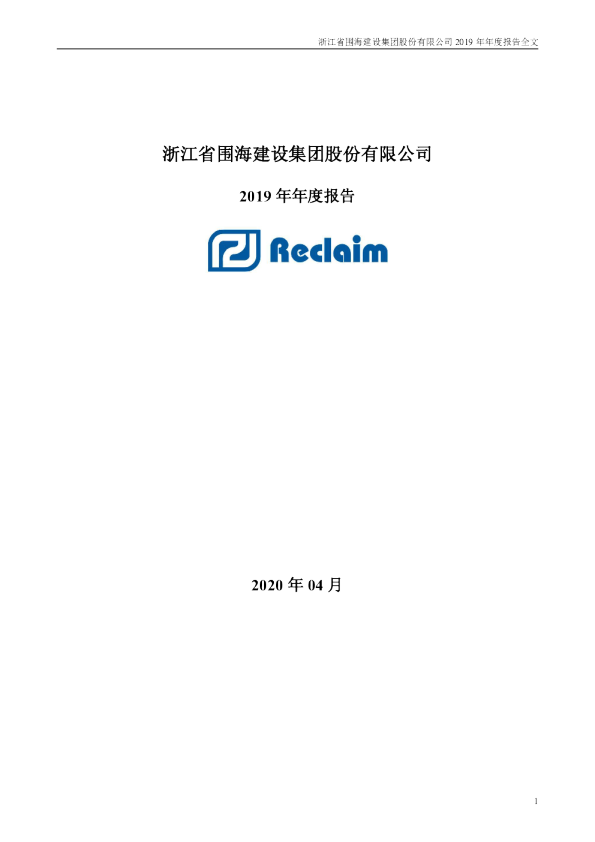 浙江省围海建设集团股份有限公司 2019 年年度报告全文

浙江省围海建设集团股份有限公司

2019 年年度报告

Reclaim

2020 年 04 月

1